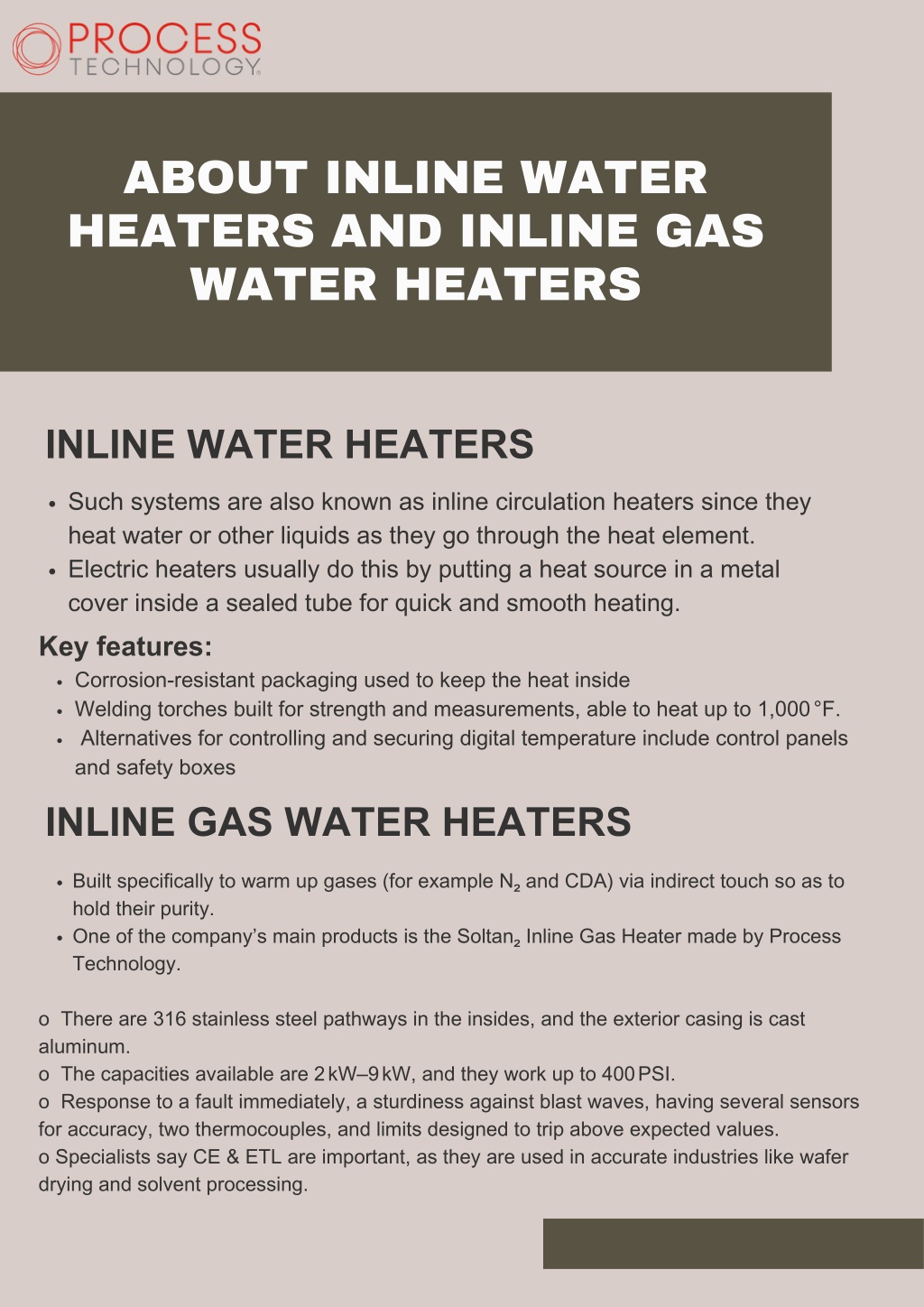 PROCESS
TECHNOLOGY

ABOUT INLINE WATER HEATERS AND INLINE GAS WATER HEATERS

INLINE WATER HEATERS

• Such systems are also known as inline circulation heaters since they heat water or other liquids as they go through the heat element.
• Electric heaters usually do this by putting a heat source in a metal cover inside a sealed tube for quick and smooth heating.

Key features:

• Corrosion-resistant packaging used to keep the heat inside
• Welding torches built for strength and measurements, able to heat up to 1,000 °F.
• Alternatives for controlling and securing digital temperature include control panels and safety boxes

INLINE GAS WATER HEATERS

• Built specifically to warm up gases (for example $N_2$ and CDA) via indirect touch so as to hold their purity.
• One of the company's main products is the Soltan$_2$ Inline Gas Heater made by Process Technology.

o There are 316 stainless steel pathways in the insides, and the exterior casing is cast aluminum.
o The capacities available are 2 kW–9 kW, and they work up to 400 PSI.
o Response to a fault immediately, a sturdiness against blast waves, having several sensors for accuracy, two thermocouples, and limits designed to trip above expected values.
o Specialists say CE & ETL are important, as they are used in accurate industries like wafer drying and solvent processing.